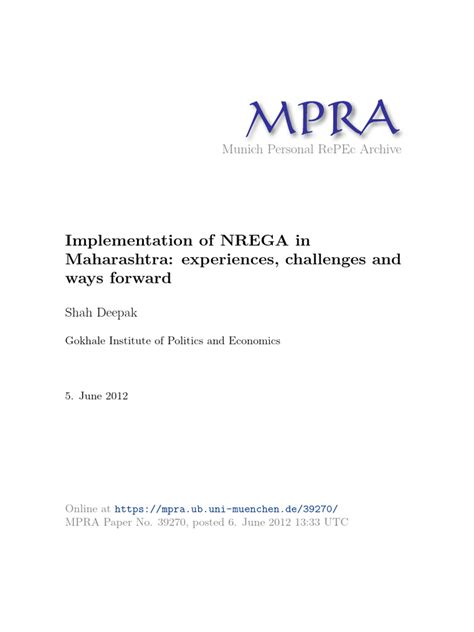 MPRA
Munich Personal RePEc Archive

Implementation of NREGA in Maharashtra: experiences, challenges and ways forward

Shah Deepak

Gokhale Institute of Politics and Economics

5. June 2012

Online at https://mpra.ub.uni-muenchen.de/39270/
MPRA Paper No. 39270, posted 6. June 2012 13:33 UTC